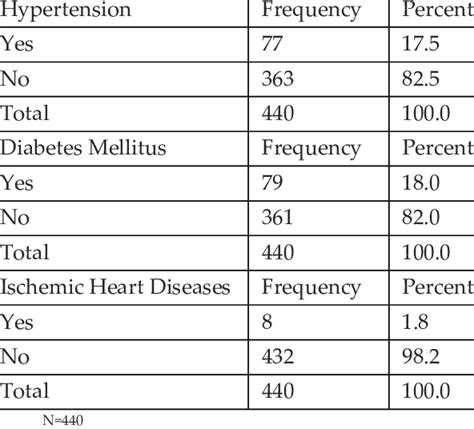 | Hypertension | Frequency | Percent |
|---|---|---|
| Yes | 77 | 17.5 |
| No | 363 | 82.5 |
| Total | 440 | 100.0 |
| Diabetes Mellitus | Frequency | Percent |
| Yes | 79 | 18.0 |
| No | 361 | 82.0 |
| Total | 440 | 100.0 |
| Ischemic Heart Diseases | Frequency | Percent |
| Yes | 8 | 1.8 |
| No | 432 | 98.2 |
| Total | 440 | 100.0 |

N=440